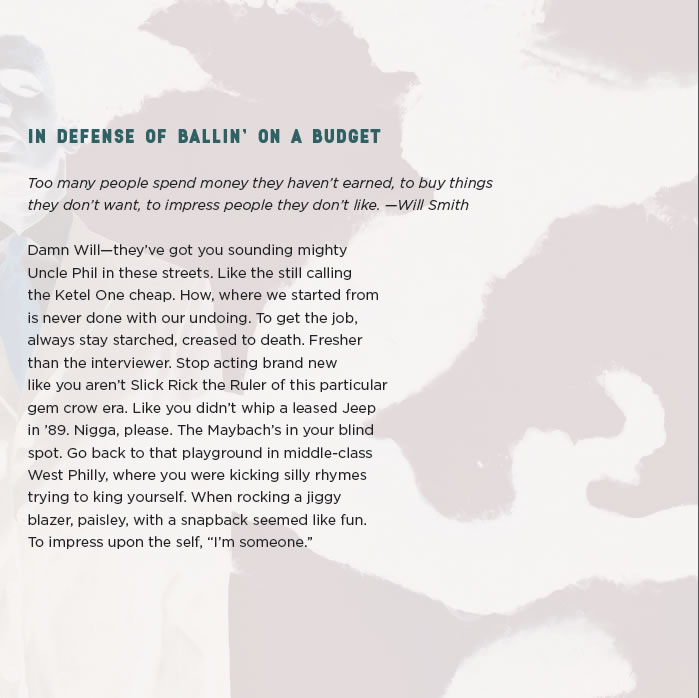 IN DEFENSE OF BALLIN' ON A BUDGET

Too many people spend money they haven't earned, to buy things they don't want, to impress people they don't like. —Will Smith

Damn Will—they've got you sounding mighty
Uncle Phil in these streets. Like the still calling
the Ketel One cheap. How, where we started from
is never done with our undoing. To get the job,
always stay starched, creased to death. Fresher
than the interviewer. Stop acting brand new
like you aren't Slick Rick the Ruler of this particular
gem crow era. Like you didn't whip a leased Jeep
in '89. Nigga, please. The Maybach's in your blind
spot. Go back to that playground in middle-class
West Philly, where you were kicking silly rhymes
trying to king yourself. When rocking a jiggy
blazer, paisley, with a snapback seemed like fun.
To impress upon the self, "I'm someone."